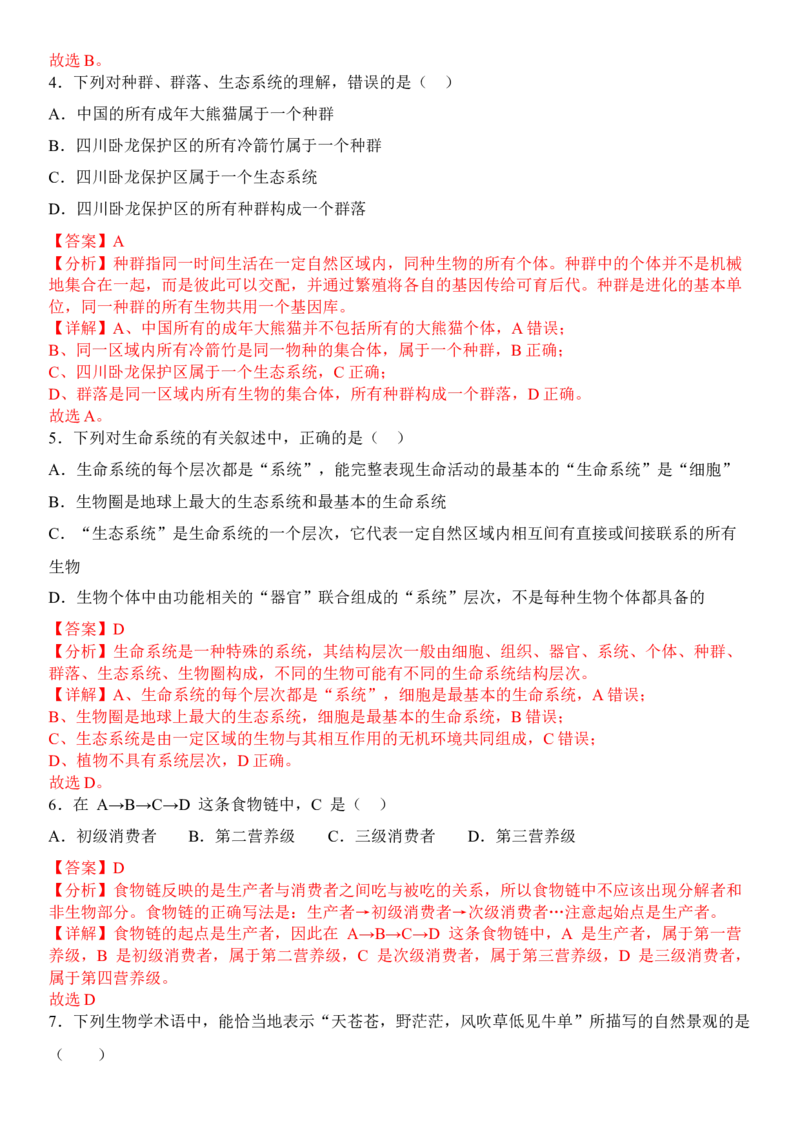 故选 B。
4．下列对种群、群落、生态系统的理解，错误的是（    ）

A．中国的所有成年大熊猫属于一个种群

B．四川卧龙保护区的所有冷箭竹属于一个种群

C．四川卧龙保护区属于一个生态系统

D．四川卧龙保护区的所有种群构成一个群落

【答案】A
【分析】种群指同一时间生活在一定自然区域内，同种生物的所有个体。种群中的个体并不是机械地集合在一起，而是彼此可以交配，并通过繁殖将各自的基因传给可育后代。种群是进化的基本单位，同一种群的所有生物共用一个基因库。
【详解】A、中国所有的成年大熊猫并不包括所有的大熊猫个体，A 错误；
B、同一区域内所有冷箭竹是同一物种的集合体，属于一个种群，B 正确；
C、四川卧龙保护区属于一个生态系统，C 正确；
D、群落是同一区域内所有生物的集合体，所有种群构成一个群落，D 正确。
故选 A。
5．下列对生命系统的有关叙述中，正确的是（    ）

A．生命系统的每个层次都是“系统”，能完整表现生命活动的最基本的“生命系统”是“细胞”

B．生物圈是地球上最大的生态系统和最基本的生命系统

C．“生态系统”是生命系统的一个层次，它代表一定自然区域内相互间有直接或间接联系的所有生物

D．生物个体中由功能相关的“器官”联合组成的“系统”层次，不是每种生物个体都具备的

【答案】D
【分析】生命系统是一种特殊的系统，其结构层次一般由细胞、组织、器官、系统、个体、种群、群落、生态系统、生物圈构成，不同的生物可能有不同的生命系统结构层次。
【详解】A、生命系统的每个层次都是“系统”，细胞是最基本的生命系统，A 错误；
B、生物圈是地球上最大的生态系统，细胞是最基本的生命系统，B 错误；
C、生态系统是由一定区域的生物与其相互作用的无机环境共同组成，C 错误；
D、植物不具有系统层次，D 正确。
故选 D。
6．在 A→B→C→D 这条食物链中，C 是（    ）

A．初级消费者    B．第二营养级    C．三级消费者    D．第三营养级

【答案】D
【分析】食物链反映的是生产者与消费者之间吃与被吃的关系，所以食物链中不应该出现分解者和非生物部分。食物链的正确写法是：生产者→初级消费者→次级消费者…注意起始点是生产者。
【详解】食物链的起点是生产者，因此在 A→B→C→D 这条食物链中，A 是生产者，属于第一营养级，B 是初级消费者，属于第二营养级，C 是次级消费者，属于第三营养级，D 是三级消费者，属于第四营养级。
故选 D
7．下列生物学术语中，能恰当地表示“天苍苍，野茫茫，风吹草低见牛单”所描写的自然景观的是（    ）